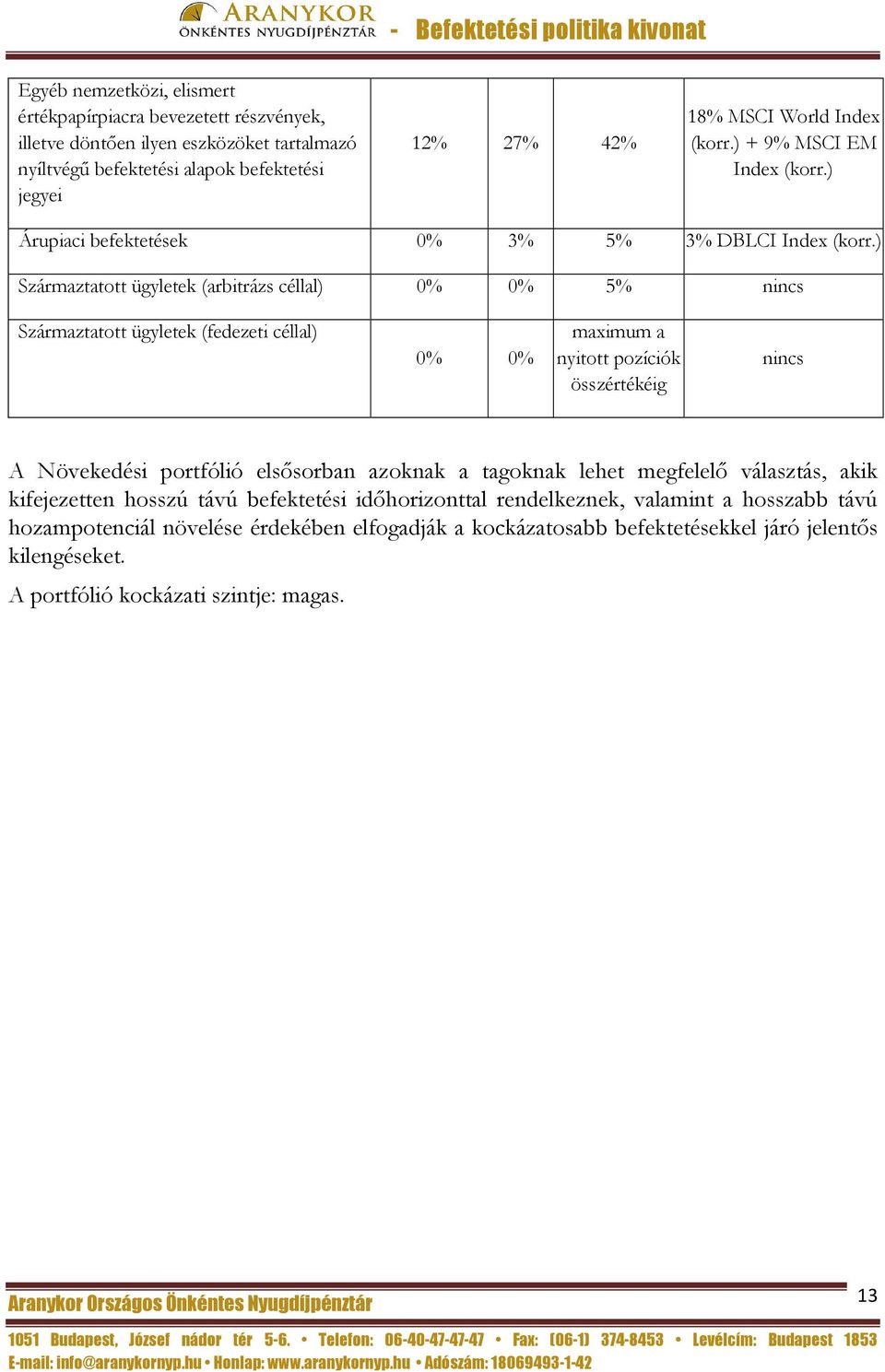 ARANYKOR ÖNKÉNTES NYUGDÍJPÉNZTÁR - Befektetési politika kivonat

| | | | | |
|---|---|---|---|---|
| Egyéb nemzetközi, elismert értékpapírpiacra bevezetett részvények, illetve döntően ilyen eszközöket tartalmazó nyíltvégű befektetési alapok befektetési jegyei | 12% | 27% | 42% | 18% MSCI World Index (korr.) + 9% MSCI EM Index (korr.) |
| Árupiaci befektetések | 0% | 3% | 5% | 3% DBLCI Index (korr.) |
| Származtatott ügyletek (arbitrázs céllal) | 0% | 0% | 5% | nincs |
| Származtatott ügyletek (fedezeti céllal) | 0% | 0% | maximum a nyitott pozíciók összértékéig | nincs |

A Növekedési portfólió elsősorban azoknak a tagoknak lehet megfelelő választás, akik kifejezetten hosszú távú befektetési időhorizonttal rendelkeznek, valamint a hosszabb távú hozampotenciál növelése érdekében elfogadják a kockázatosabb befektetésekkel járó jelentős kilengéseket.

A portfólió kockázati szintje: magas.

Aranykor Országos Önkéntes Nyugdíjpénztár

13

1051 Budapest, József nádor tér 5-6. • Telefon: 06-40-47-47-47 • Fax: (06-1) 374-8453 • Levélcím: Budapest 1853
E-mail: info@aranykornyp.hu • Honlap: www.aranykornyp.hu • Adószám: 18069493-1-42